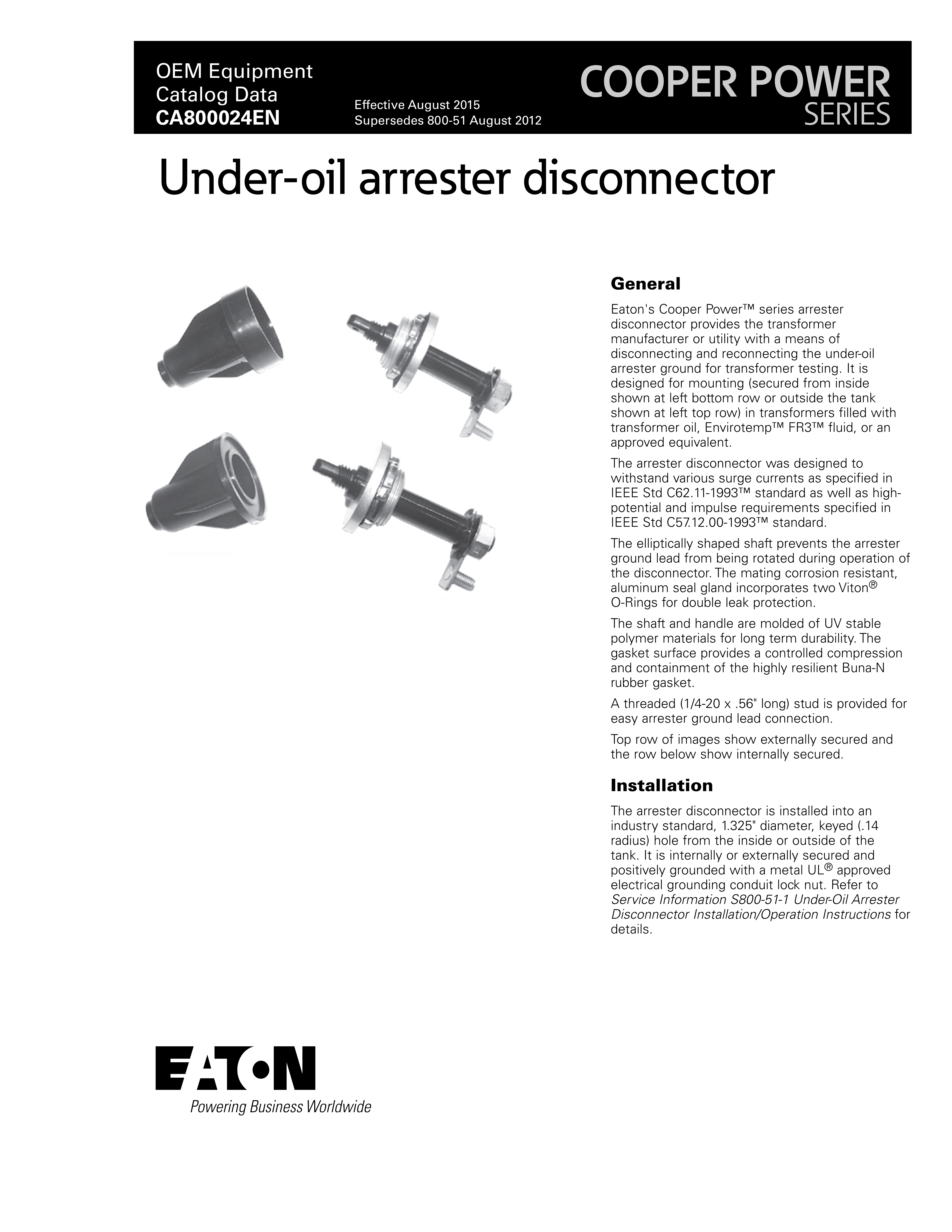 OEM Equipment
Catalog Data
CA800024EN

Effective August 2015
Supersedes 800-51 August 2012

COOPER POWER
SERIES

Under-oil arrester disconnector

General

Eaton's Cooper Power™ series arrester disconnector provides the transformer manufacturer or utility with a means of disconnecting and reconnecting the under-oil arrester ground for transformer testing. It is designed for mounting (secured from inside shown at left bottom row or outside the tank shown at left top row) in transformers filled with transformer oil, Envirotemp™ FR3™ fluid, or an approved equivalent.

The arrester disconnector was designed to withstand various surge currents as specified in IEEE Std C62.11-1993™ standard as well as high-potential and impulse requirements specified in IEEE Std C57.12.00-1993™ standard.

The elliptically shaped shaft prevents the arrester ground lead from being rotated during operation of the disconnector. The mating corrosion resistant, aluminum seal gland incorporates two Viton® O-Rings for double leak protection.

The shaft and handle are molded of UV stable polymer materials for long term durability. The gasket surface provides a controlled compression and containment of the highly resilient Buna-N rubber gasket.

A threaded (1/4-20 x .56" long) stud is provided for easy arrester ground lead connection.

Top row of images show externally secured and the row below show internally secured.

Installation

The arrester disconnector is installed into an industry standard, 1.325" diameter, keyed (.14 radius) hole from the inside or outside of the tank. It is internally or externally secured and positively grounded with a metal UL® approved electrical grounding conduit lock nut. Refer to Service Information S800-51-1 Under-Oil Arrester Disconnector Installation/Operation Instructions for details.

EATON
Powering Business Worldwide